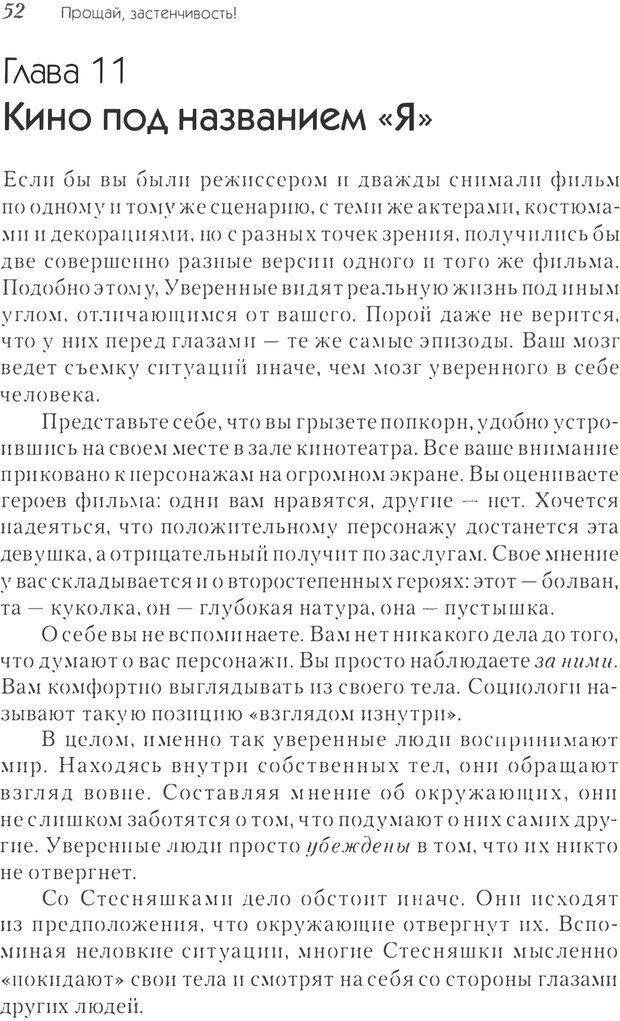 52 Прощай, застенчивость!

Глава 11
Кино под названием «Я»

Если бы вы были режиссером и дважды снимали фильм по одному и тому же сценарию, с теми же актерами, костюмами и декорациями, но с разных точек зрения, получились бы две совершенно разные версии одного и того же фильма. Подобно этому, Уверенные видят реальную жизнь под иным углом, отличающимся от вашего. Порой даже не верится, что у них перед глазами — те же самые эпизоды. Ваш мозг ведет съемку ситуаций иначе, чем мозг уверенного в себе человека.

Представьте себе, что вы грызете попкорн, удобно устроившись на своем месте в зале кинотеатра. Все ваше внимание приковано к персонажам на огромном экране. Вы оцениваете героев фильма: одни вам нравятся, другие — нет. Хочется надеяться, что положительному персонажу достанется эта девушка, а отрицательный получит по заслугам. Свое мнение у вас складывается и о второстепенных героях: этот — болван, та — куколка, он — глубокая натура, она — пустышка.

О себе вы не вспоминаете. Вам нет никакого дела до того, что думают о вас персонажи. Вы просто наблюдаете за ними. Вам комфортно выглядывать из своего тела. Социологи называют такую позицию «взглядом изнутри».

В целом, именно так уверенные люди воспринимают мир. Находясь внутри собственных тел, они обращают взгляд вовне. Составляя мнение об окружающих, они не слишком заботятся о том, что подумают о них самих другие. Уверенные люди просто убеждены в том, что их никто не отвергнет.

Со Стесняшками дело обстоит иначе. Они исходят из предположения, что окружающие отвергнут их. Вспоминая неловкие ситуации, многие Стесняшки мысленно «покидают» свои тела и смотрят на себя со стороны глазами других людей.